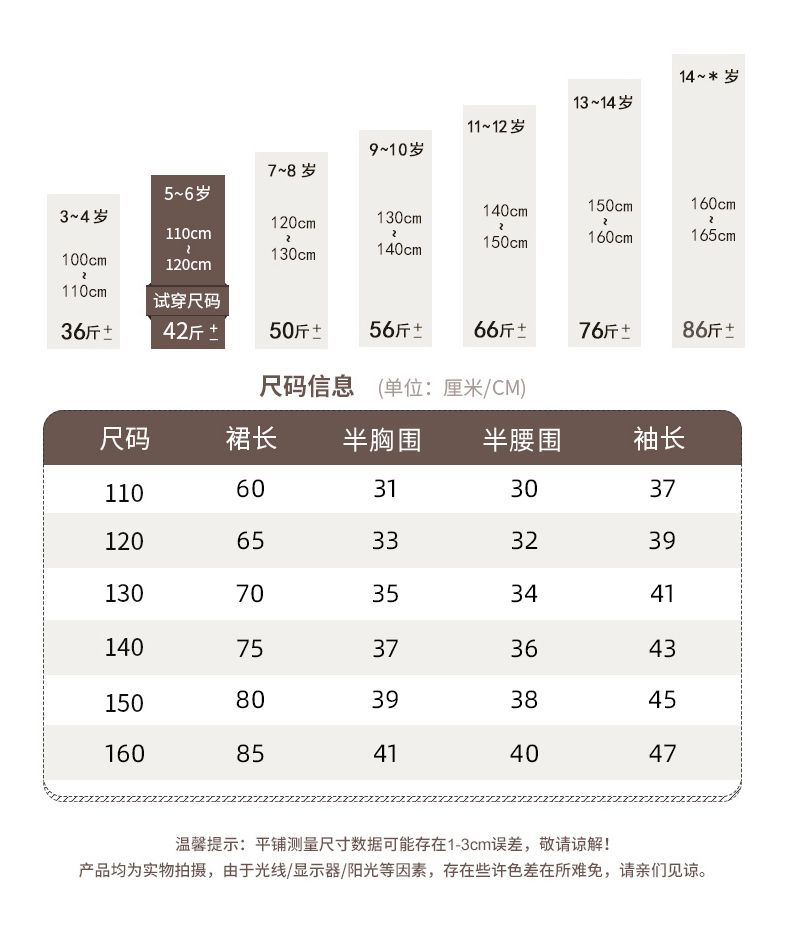 3~4岁
100cm
~
110cm
36斤±

5~6岁
110cm
~
120cm
试穿尺码
42斤±

7~8岁
120cm
~
130cm
50斤±

9~10岁
130cm
~
140cm
56斤±

11~12岁
140cm
~
150cm
66斤±

13~14岁
150cm
~
160cm
76斤±

14~*岁
160cm
~
165cm
86斤±

尺码信息 (单位：厘米/CM)

| 尺码 | 裙长 | 半胸围 | 半腰围 | 袖长 |
|---|---|---|---|---|
| 110 | 60 | 31 | 30 | 37 |
| 120 | 65 | 33 | 32 | 39 |
| 130 | 70 | 35 | 34 | 41 |
| 140 | 75 | 37 | 36 | 43 |
| 150 | 80 | 39 | 38 | 45 |
| 160 | 85 | 41 | 40 | 47 |

温馨提示：平铺测量尺寸数据可能存在1-3cm误差，敬请谅解！
产品均为实物拍摄，由于光线/显示器/阳光等因素，存在些许色差在所难免，请亲们见谅。